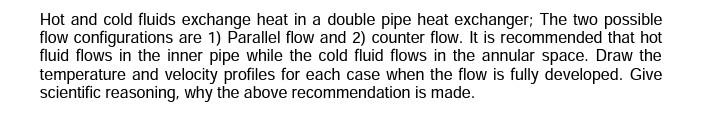 Hot and cold fluids exchange heat in a double pipe heat exchanger; The two possible flow configurations are 1) Parallel flow and 2) counter flow. It is recommended that hot fluid flows in the inner pipe while the cold fluid flows in the annular space. Draw the temperature and velocity profiles for each case when the flow is fully developed. Give scientific reasoning, why the above recommendation is made.